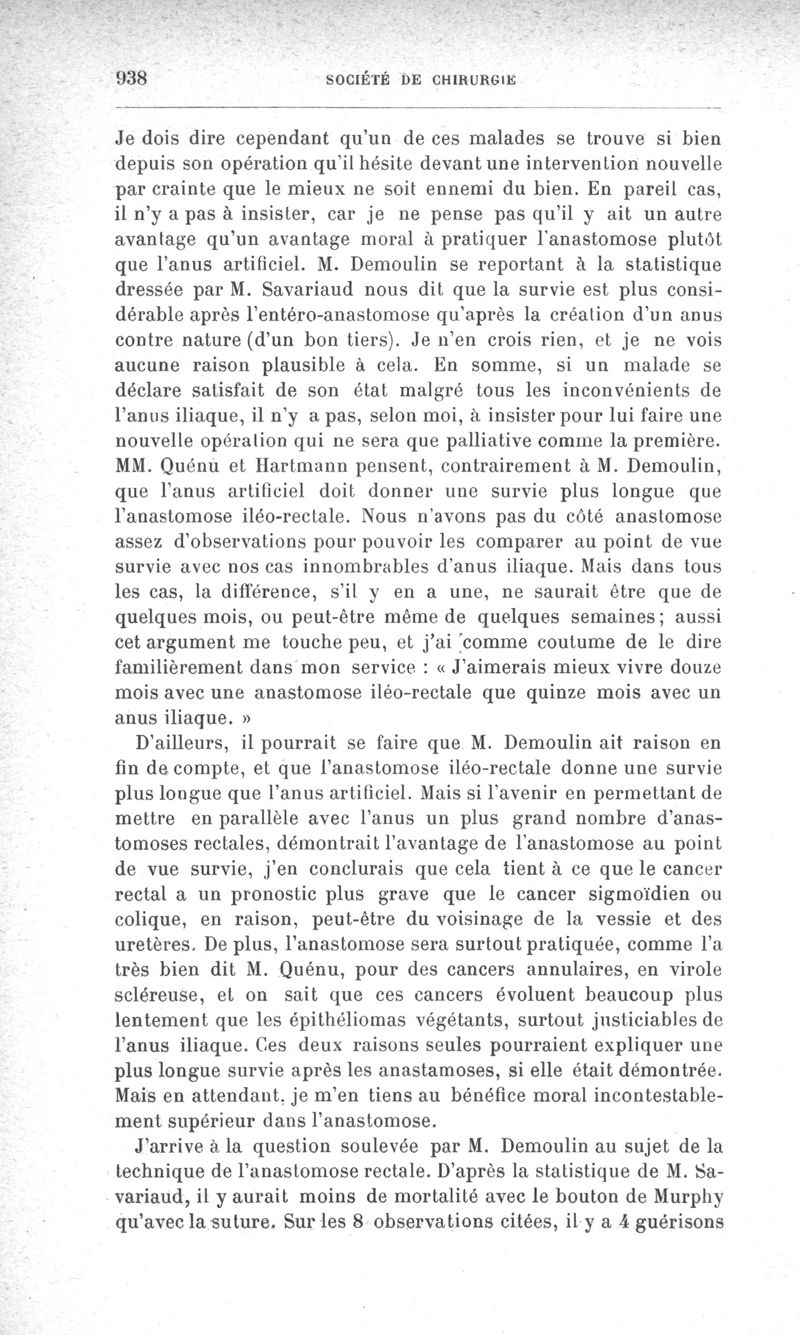 938 SOCIÉTÉ DE CHIRURGIE

Je dois dire cependant qu'un de ces malades se trouve si bien depuis son opération qu'il hésite devant une intervention nouvelle par crainte que le mieux ne soit ennemi du bien. En pareil cas, il n'y a pas à insister, car je ne pense pas qu'il y ait un autre avantage qu'un avantage moral à pratiquer l'anastomose plutôt que l'anus artificiel. M. Demoulin se reportant à la statistique dressée par M. Savariaud nous dit que la survie est plus considérable après l'entéro-anastomose qu'après la création d'un anus contre nature (d'un bon tiers). Je n'en crois rien, et je ne vois aucune raison plausible à cela. En somme, si un malade se déclare satisfait de son état malgré tous les inconvénients de l'anus iliaque, il n'y a pas, selon moi, à insister pour lui faire une nouvelle opération qui ne sera que palliative comme la première. MM. Quénu et Hartmann pensent, contrairement à M. Demoulin, que l'anus artificiel doit donner une survie plus longue que l'anastomose iléo-rectale. Nous n'avons pas du côté anastomose assez d'observations pour pouvoir les comparer au point de vue survie avec nos cas innombrables d'anus iliaque. Mais dans tous les cas, la différence, s'il y en a une, ne saurait être que de quelques mois, ou peut-être même de quelques semaines; aussi cet argument me touche peu, et j'ai comme coutume de le dire familièrement dans mon service : « J'aimerais mieux vivre douze mois avec une anastomose iléo-rectale que quinze mois avec un anus iliaque. »

D'ailleurs, il pourrait se faire que M. Demoulin ait raison en fin de compte, et que l'anastomose iléo-rectale donne une survie plus longue que l'anus artificiel. Mais si l'avenir en permettant de mettre en parallèle avec l'anus un plus grand nombre d'anastomoses rectales, démontrait l'avantage de l'anastomose au point de vue survie, j'en conclurais que cela tient à ce que le cancer rectal a un pronostic plus grave que le cancer sigmoïdien ou colique, en raison, peut-être du voisinage de la vessie et des uretères. De plus, l'anastomose sera surtout pratiquée, comme l'a très bien dit M. Quénu, pour des cancers annulaires, en virole scléreuse, et on sait que ces cancers évoluent beaucoup plus lentement que les épithéliomas végétants, surtout justiciables de l'anus iliaque. Ces deux raisons seules pourraient expliquer une plus longue survie après les anastamoses, si elle était démontrée. Mais en attendant, je m'en tiens au bénéfice moral incontestablement supérieur dans l'anastomose.

J'arrive à la question soulevée par M. Demoulin au sujet de la technique de l'anastomose rectale. D'après la statistique de M. Savariaud, il y aurait moins de mortalité avec le bouton de Murphy qu'avec la suture. Sur les 8 observations citées, il y a 4 guérisons